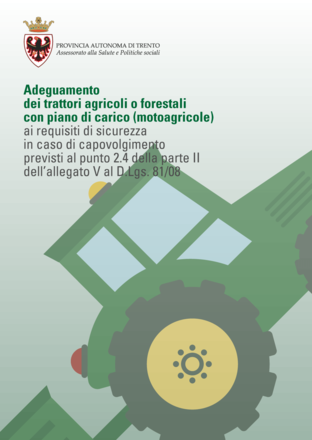 PROVINCIA AUTONOMA DI TRENTO
Assessorato alla Salute e Politiche sociali

Adeguamento
dei trattori agricoli o forestali
con piano di carico (motoagricole)
ai requisiti di sicurezza
in caso di capovolgimento
previsti al punto 2.4 della parte II
dell'allegato V al D.Lgs. 81/08